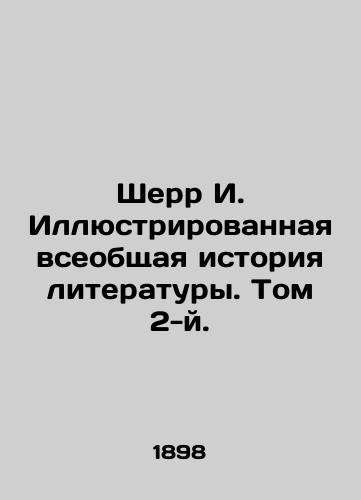 Шерр И. Иллюстрированная всеобщая история литературы. Том 2-й.

1898